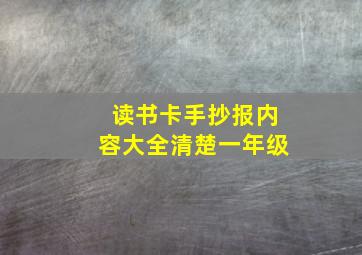 读书卡手抄报内容大全清楚一年级